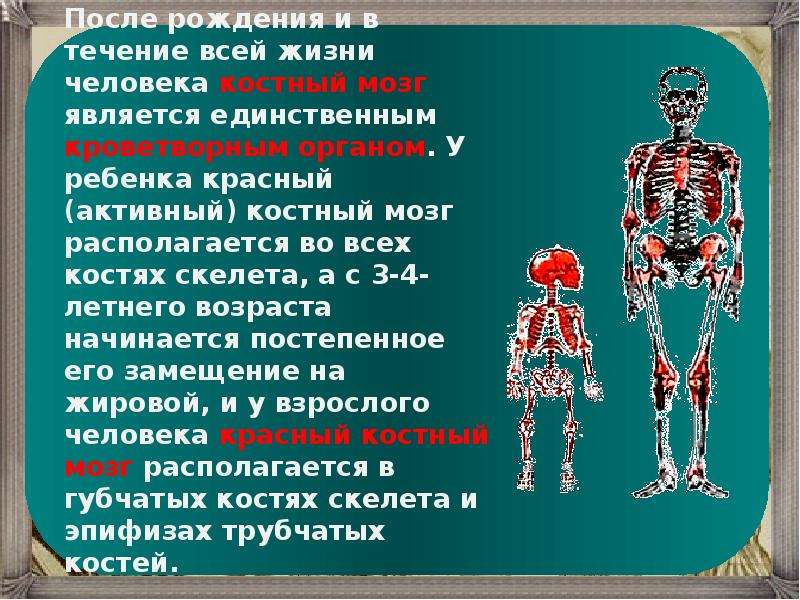 После рождения и в течение всей жизни человека костный мозг является единственным кроветворным органом. У ребенка красный (активный) костный мозг располагается во всех костях скелета, а с 3-4-летнего возраста начинается постепенное его замещение на жировой, и у взрослого человека красный костный мозг располагается в губчатых костях скелета и эпифизах трубчатых костей.